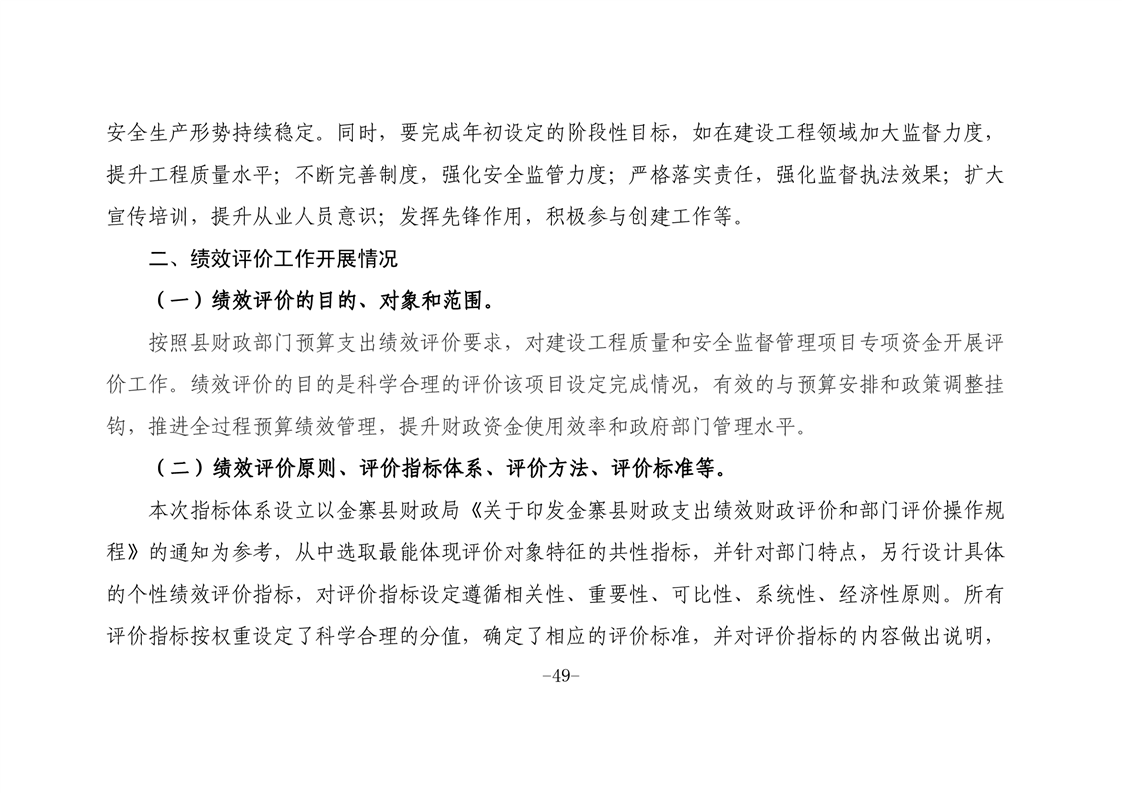 安全生产形势持续稳定。同时，要完成年初设定的阶段性目标，如在建设工程领域加大监督力度，提升工程质量水平；不断完善制度，强化安全监管力度；严格落实责任，强化监督执法效果；扩大宣传培训，提升从业人员意识；发挥先锋作用，积极参与创建工作等。

二、绩效评价工作开展情况

（一）绩效评价的目的、对象和范围。

按照县财政部门预算支出绩效评价要求，对建设工程质量和安全监督管理项目专项资金开展评价工作。绩效评价的目的是科学合理的评价该项目设定完成情况，有效的与预算安排和政策调整挂钩，推进全过程预算绩效管理，提升财政资金使用效率和政府部门管理水平。

（二）绩效评价原则、评价指标体系、评价方法、评价标准等。

本次指标体系设立以金寨县财政局《关于印发金寨县财政支出绩效财政评价和部门评价操作规程》的通知为参考，从中选取最能体现评价对象特征的共性指标，并针对部门特点，另行设计具体的个性绩效评价指标，对评价指标设定遵循相关性、重要性、可比性、系统性、经济性原则。所有评价指标按权重设定了科学合理的分值，确定了相应的评价标准，并对评价指标的内容做出说明，

-49-